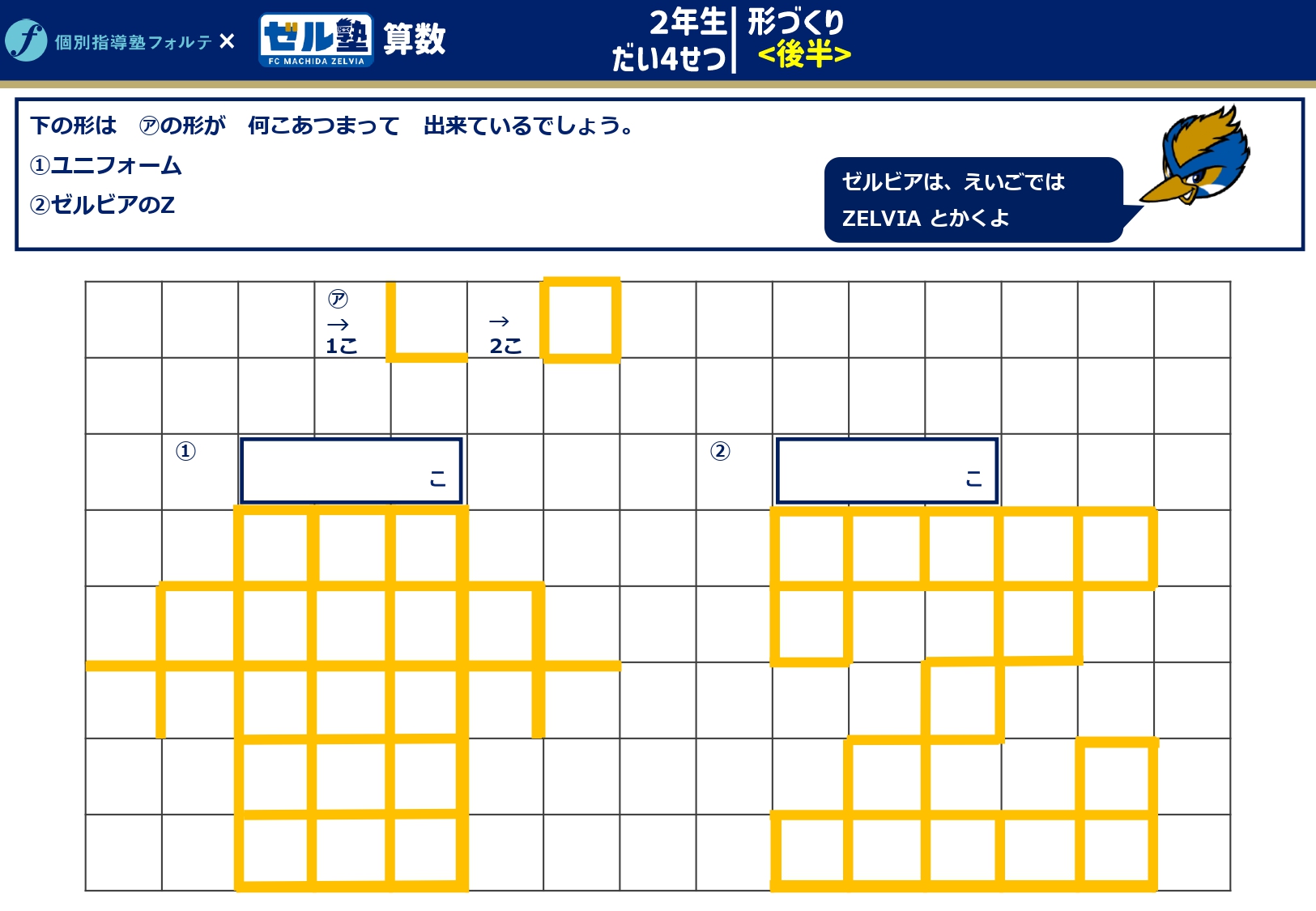 個別指導塾フォルテ × ゼル塾 FC MACHIDA ZELVIA 算数

2年生
だい4せつ
形づくり
<後半>

下の形は ㋐の形が 何こあつまって 出来ているでしょう。
①ユニフォーム
②ゼルビアのZ

ゼルビアは、えいごでは
ZELVIA とかくよ

㋐
→
1こ

→
2こ

①
こ

②
こ